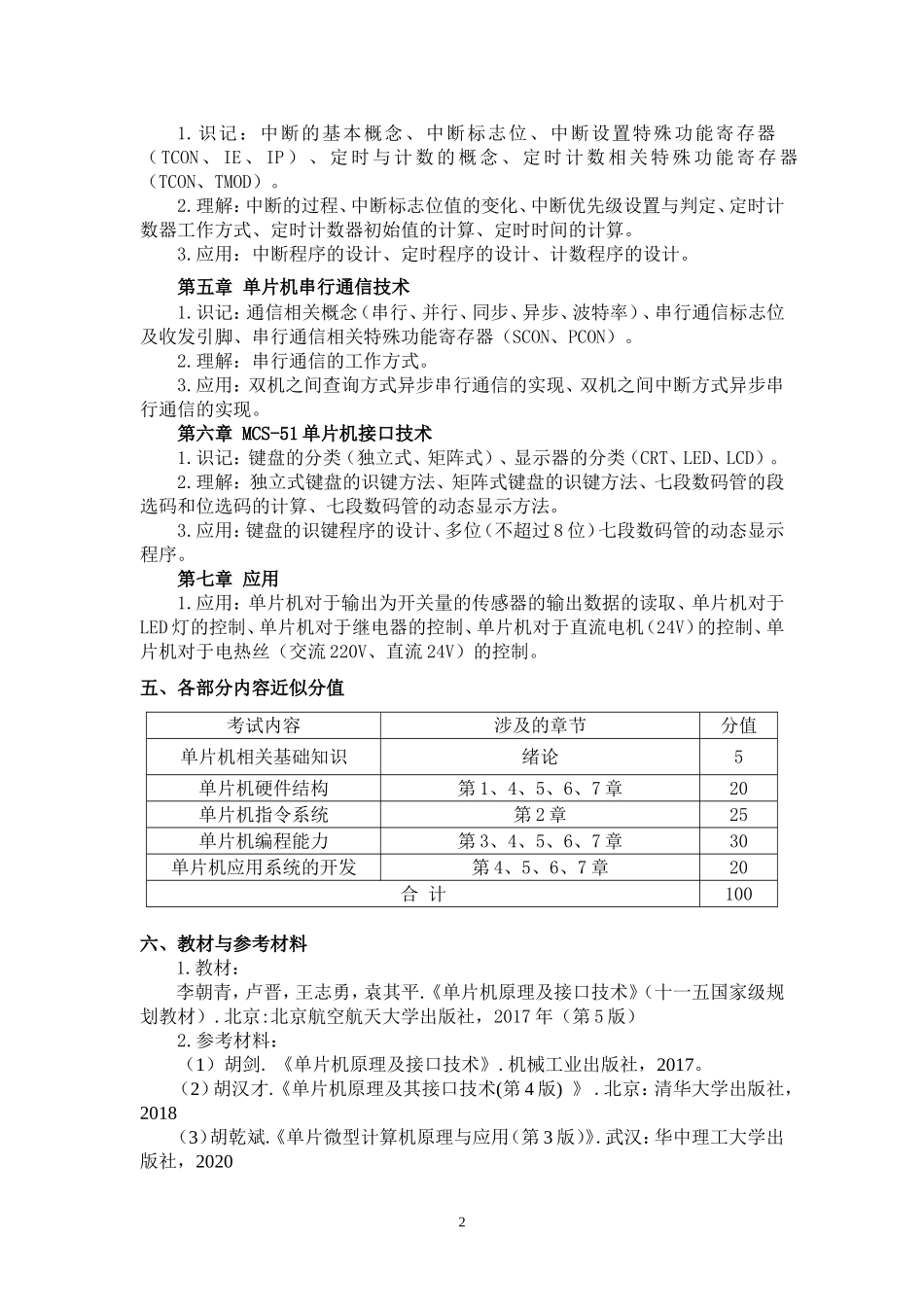 1.识记：中断的基本概念、中断标志位、中断设置特殊功能寄存器（TCON、IE、IP）、定时与计数的概念、定时计数相关特殊功能寄存器（TCON、TMOD）。

2.理解：中断的过程、中断标志位值的变化、中断优先级设置与判定、定时计数器工作方式、定时计数器初始值的计算、定时时间的计算。

3.应用：中断程序的设计、定时程序的设计、计数程序的设计。

第五章 单片机串行通信技术

1.识记：通信相关概念（串行、并行、同步、异步、波特率）、串行通信标志位及收发引脚、串行通信相关特殊功能寄存器（SCON、PCON）。

2.理解：串行通信的工作方式。

3.应用：双机之间查询方式异步串行通信的实现、双机之间中断方式异步串行通信的实现。

第六章 MCS-51单片机接口技术

1.识记：键盘的分类（独立式、矩阵式）、显示器的分类（CRT、LED、LCD）。

2.理解：独立式键盘的识键方法、矩阵式键盘的识键方法、七段数码管的段选码和位选码的计算、七段数码管的动态显示方法。

3.应用：键盘的识键程序的设计、多位（不超过8位）七段数码管的动态显示程序。

第七章 应用

1.应用：单片机对于输出为开关量的传感器的输出数据的读取、单片机对于LED灯的控制、单片机对于继电器的控制、单片机对于直流电机（24V）的控制、单片机对于电热丝（交流220V、直流24V）的控制。

五、各部分内容近似分值

| 考试内容 | 涉及的章节 | 分值 |
|---|---|---|
| 单片机相关基础知识 | 绪论 | 5 |
| 单片机硬件结构 | 第1、4、5、6、7章 | 20 |
| 单片机指令系统 | 第2章 | 25 |
| 单片机编程能力 | 第3、4、5、6、7章 | 30 |
| 单片机应用系统的开发 | 第4、5、6、7章 | 20 |
| 合 计 | | 100 |

六、教材与参考材料

1.教材：

李朝青，卢晋，王志勇，袁其平.《单片机原理及接口技术》(十一五国家级规划教材）.北京:北京航空航天大学出版社，2017年（第5版）

2.参考材料：

（1）胡剑. 《单片机原理及接口技术》.机械工业出版社，2017。

（2）胡汉才.《单片机原理及其接口技术(第4版) 》.北京：清华大学出版社，2018

（3）胡乾斌.《单片微型计算机原理与应用(第3版)》.武汉：华中理工大学出版社，2020

2